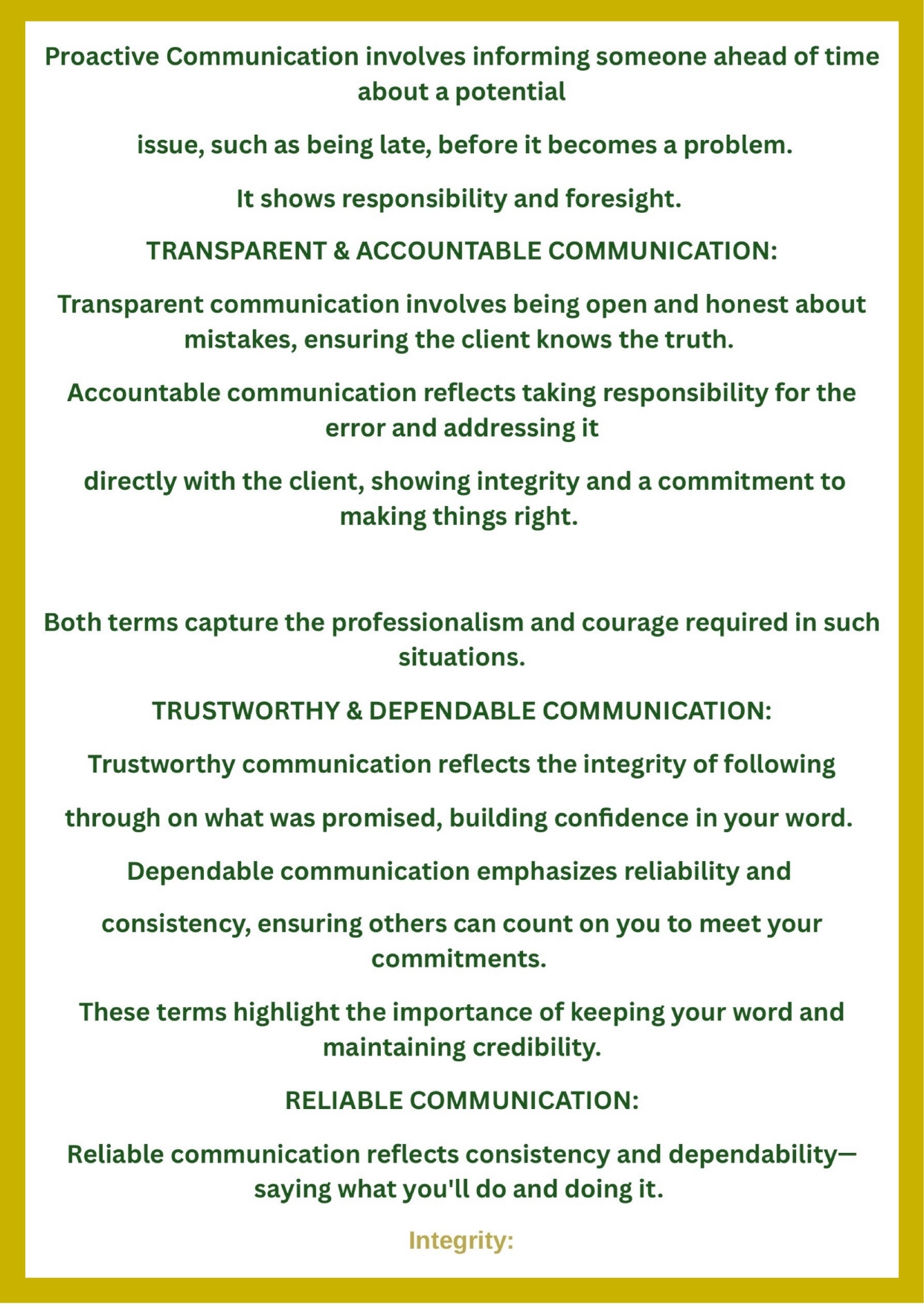 Proactive Communication involves informing someone ahead of time about a potential

issue, such as being late, before it becomes a problem.

It shows responsibility and foresight.

TRANSPARENT & ACCOUNTABLE COMMUNICATION:

Transparent communication involves being open and honest about mistakes, ensuring the client knows the truth.

Accountable communication reflects taking responsibility for the error and addressing it

directly with the client, showing integrity and a commitment to making things right.

Both terms capture the professionalism and courage required in such situations.

TRUSTWORTHY & DEPENDABLE COMMUNICATION:

Trustworthy communication reflects the integrity of following

through on what was promised, building confidence in your word.

Dependable communication emphasizes reliability and

consistency, ensuring others can count on you to meet your commitments.

These terms highlight the importance of keeping your word and maintaining credibility.

RELIABLE COMMUNICATION:

Reliable communication reflects consistency and dependability—saying what you'll do and doing it.

Integrity: